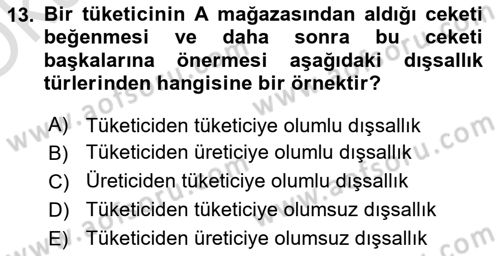 13. Bir tüketicinin A mağazasından aldığı ceketi beğenmesi ve daha sonra bu ceketi başkalarına önermesi aşağıdaki dışsallık türlerinden hangisine bir örnektir?

A) Tüketiciden tüketiciye olumlu dışsallık
B) Tüketiciden üreticiye olumlu dışsallık
C) Üreticiden tüketiciye olumlu dışsallık
D) Tüketiciden tüketiciye olumsuz dışsallık
E) Tüketiciden üreticiye olumsuz dışsallık

www.aofsoru.com